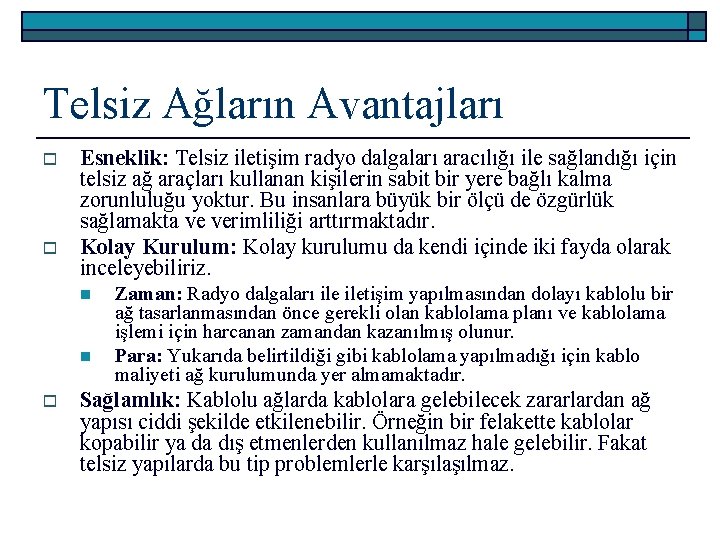 Telsiz Ağların Avantajları

Esneklik: Telsiz iletişim radyo dalgaları aracılığı ile sağlandığı için telsiz ağ araçları kullanan kişilerin sabit bir yere bağlı kalma zorunluluğu yoktur. Bu insanlara büyük bir ölçü de özgürlük sağlamakta ve verimliliği arttırmaktadır.

Kolay Kurulum: Kolay kurulumu da kendi içinde iki fayda olarak inceleyebiliriz.

Zaman: Radyo dalgaları ile iletişim yapılmasından dolayı kablolu bir ağ tasarlanmasından önce gerekli olan kablolama planı ve kablolama işlemi için harcanan zamandan kazanılmış olunur.

Para: Yukarıda belirtildiği gibi kablolama yapılmadığı için kablo maliyeti ağ kurulumunda yer almamaktadır.

Sağlamlık: Kablolu ağlarda kablolara gelebilecek zararlardan ağ yapısı ciddi şekilde etkilenebilir. Örneğin bir felakette kablolar kopabilir ya da dış etmenlerden kullanılmaz hale gelebilir. Fakat telsiz yapılarda bu tip problemlerle karşılaşılmaz.